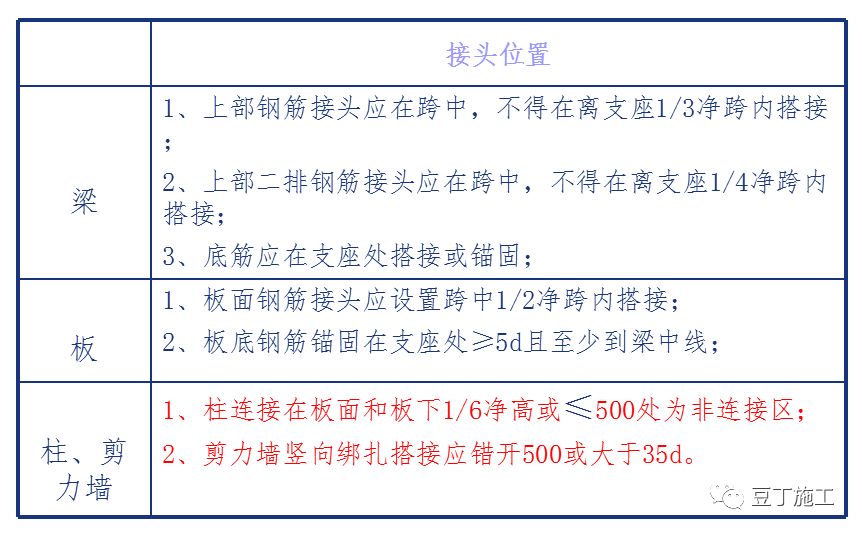 |  | 接头位置 |
|---|---|
| 梁 | 1、上部钢筋接头应在跨中，不得在离支座1/3净跨内搭接；<br>2、上部二排钢筋接头应在跨中，不得在离支座1/4净跨内搭接；<br>3、底筋应在支座处搭接或锚固； |
| 板 | 1、板面钢筋接头应设置跨中1/2净跨内搭接；<br>2、板底钢筋锚固在支座处≥5d且至少到梁中线； |
| 柱、剪力墙 | 1、柱连接在板面和板下1/6净高或≤500处为非连接区；<br>2、剪力墙竖向绑扎搭接应错开500或大于35d。 |

豆丁施工